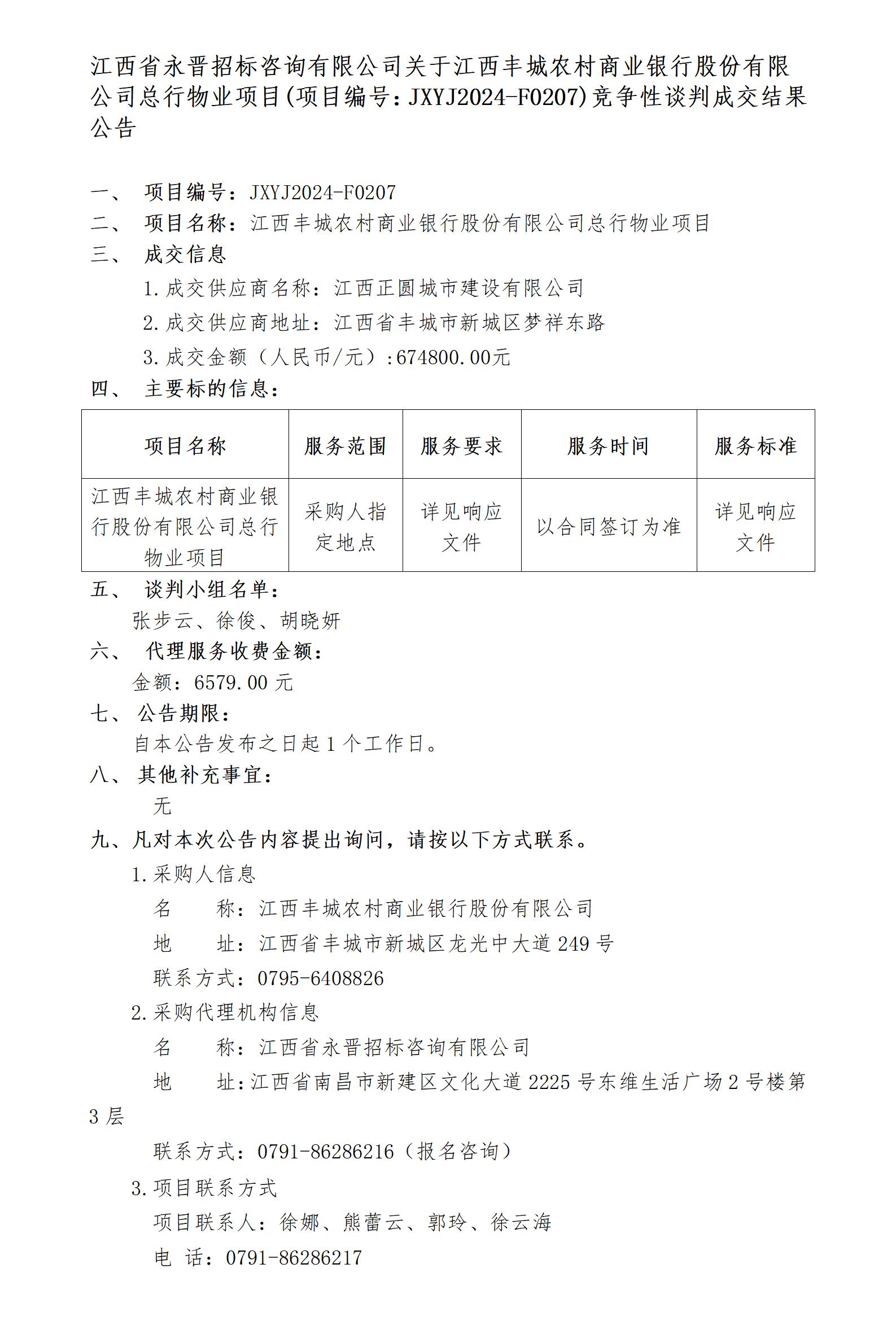 江西省永晋招标咨询有限公司关于江西丰城农村商业银行股份有限公司总行物业项目(项目编号：JXYJ2024-F0207)竞争性谈判成交结果公告

一、 项目编号：JXYJ2024-F0207
二、 项目名称：江西丰城农村商业银行股份有限公司总行物业项目
三、 成交信息
1.成交供应商名称：江西正圆城市建设有限公司
2.成交供应商地址：江西省丰城市新城区梦祥东路
3.成交金额（人民币/元）:674800.00元
四、 主要标的信息：

| 项目名称 | 服务范围 | 服务要求 | 服务时间 | 服务标准 |
|---|---|---|---|---|
| 江西丰城农村商业银行股份有限公司总行物业项目 | 采购人指定地点 | 详见响应文件 | 以合同签订为准 | 详见响应文件 |

五、 谈判小组名单：
张步云、徐俊、胡晓妍
六、 代理服务收费金额：
金额：6579.00 元
七、 公告期限：
自本公告发布之日起 1 个工作日。
八、 其他补充事宜：
无
九、凡对本次公告内容提出询问，请按以下方式联系。
1.采购人信息
名 称：江西丰城农村商业银行股份有限公司
地 址：江西省丰城市新城区龙光中大道 249 号
联系方式：0795-6408826
2.采购代理机构信息
名 称：江西省永晋招标咨询有限公司
地 址：江西省南昌市新建区文化大道 2225 号东维生活广场 2 号楼第 3 层
联系方式：0791-86286216（报名咨询）
3.项目联系方式
项目联系人：徐娜、熊蕾云、郭玲、徐云海
电 话：0791-86286217